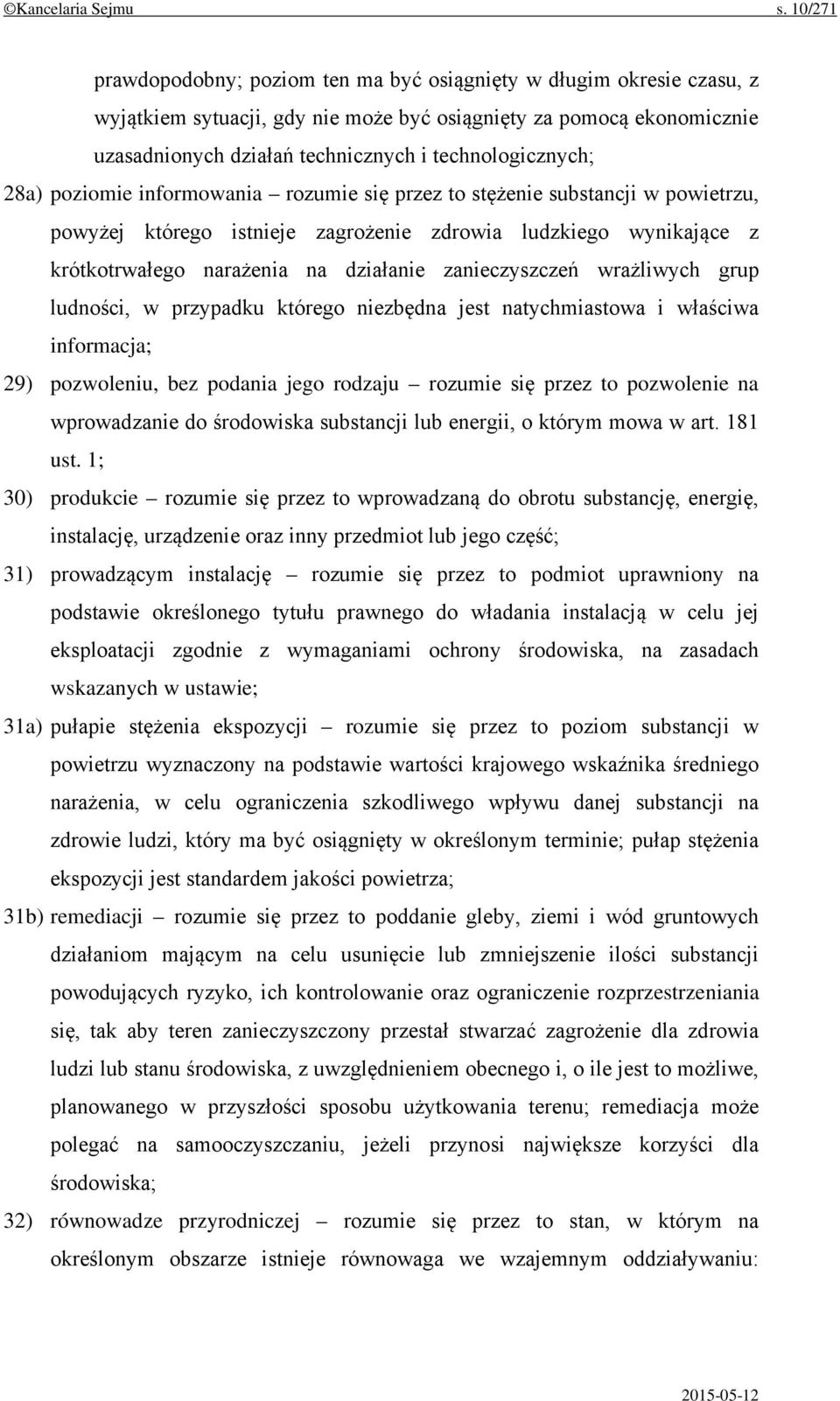 ©Kancelaria Sejmu s. 10/271

prawdopodobny; poziom ten ma być osiągnięty w długim okresie czasu, z wyjątkiem sytuacji, gdy nie może być osiągnięty za pomocą ekonomicznie uzasadnionych działań technicznych i technologicznych;

28a) poziomie informowania – rozumie się przez to stężenie substancji w powietrzu, powyżej którego istnieje zagrożenie zdrowia ludzkiego wynikające z krótkotrwałego narażenia na działanie zanieczyszczeń wrażliwych grup ludności, w przypadku którego niezbędna jest natychmiastowa i właściwa informacja;

29) pozwoleniu, bez podania jego rodzaju – rozumie się przez to pozwolenie na wprowadzanie do środowiska substancji lub energii, o którym mowa w art. 181 ust. 1;

30) produkcie – rozumie się przez to wprowadzaną do obrotu substancję, energię, instalację, urządzenie oraz inny przedmiot lub jego część;

31) prowadzącym instalację – rozumie się przez to podmiot uprawniony na podstawie określonego tytułu prawnego do władania instalacją w celu jej eksploatacji zgodnie z wymaganiami ochrony środowiska, na zasadach wskazanych w ustawie;

31a) pułapie stężenia ekspozycji – rozumie się przez to poziom substancji w powietrzu wyznaczony na podstawie wartości krajowego wskaźnika średniego narażenia, w celu ograniczenia szkodliwego wpływu danej substancji na zdrowie ludzi, który ma być osiągnięty w określonym terminie; pułap stężenia ekspozycji jest standardem jakości powietrza;

31b) remediacji – rozumie się przez to poddanie gleby, ziemi i wód gruntowych działaniom mającym na celu usunięcie lub zmniejszenie ilości substancji powodujących ryzyko, ich kontrolowanie oraz ograniczenie rozprzestrzeniania się, tak aby teren zanieczyszczony przestał stwarzać zagrożenie dla zdrowia ludzi lub stanu środowiska, z uwzględnieniem obecnego i, o ile jest to możliwe, planowanego w przyszłości sposobu użytkowania terenu; remediacja może polegać na samooczyszczaniu, jeżeli przynosi największe korzyści dla środowiska;

32) równowadze przyrodniczej – rozumie się przez to stan, w którym na określonym obszarze istnieje równowaga we wzajemnym oddziaływaniu:

2015-05-12